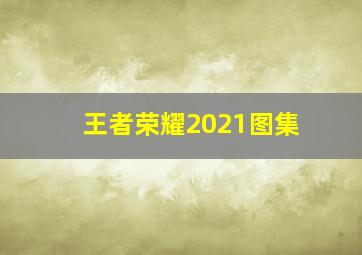 王者荣耀2021图集